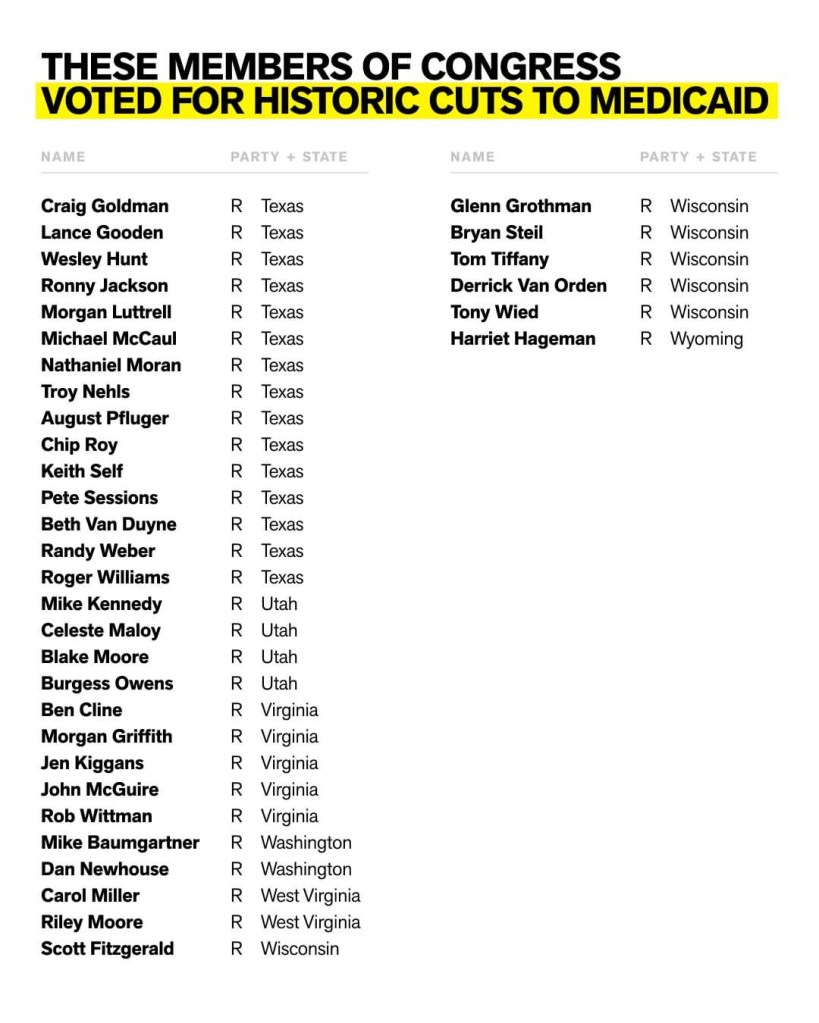 THESE MEMBERS OF CONGRESS
VOTED FOR HISTORIC CUTS TO MEDICAID

| NAME | PARTY + STATE | |
|---|---|---|
| Craig Goldman | R | Texas |
| Lance Gooden | R | Texas |
| Wesley Hunt | R | Texas |
| Ronny Jackson | R | Texas |
| Morgan Luttrell | R | Texas |
| Michael McCaul | R | Texas |
| Nathaniel Moran | R | Texas |
| Troy Nehls | R | Texas |
| August Pfluger | R | Texas |
| Chip Roy | R | Texas |
| Keith Self | R | Texas |
| Pete Sessions | R | Texas |
| Beth Van Duyne | R | Texas |
| Randy Weber | R | Texas |
| Roger Williams | R | Texas |
| Mike Kennedy | R | Utah |
| Celeste Maloy | R | Utah |
| Blake Moore | R | Utah |
| Burgess Owens | R | Utah |
| Ben Cline | R | Virginia |
| Morgan Griffith | R | Virginia |
| Jen Kiggans | R | Virginia |
| John McGuire | R | Virginia |
| Rob Wittman | R | Virginia |
| Mike Baumgartner | R | Washington |
| Dan Newhouse | R | Washington |
| Carol Miller | R | West Virginia |
| Riley Moore | R | West Virginia |
| Scott Fitzgerald | R | Wisconsin |

| NAME | PARTY + STATE | |
|---|---|---|
| Glenn Grothman | R | Wisconsin |
| Bryan Steil | R | Wisconsin |
| Tom Tiffany | R | Wisconsin |
| Derrick Van Orden | R | Wisconsin |
| Tony Wied | R | Wisconsin |
| Harriet Hageman | R | Wyoming |